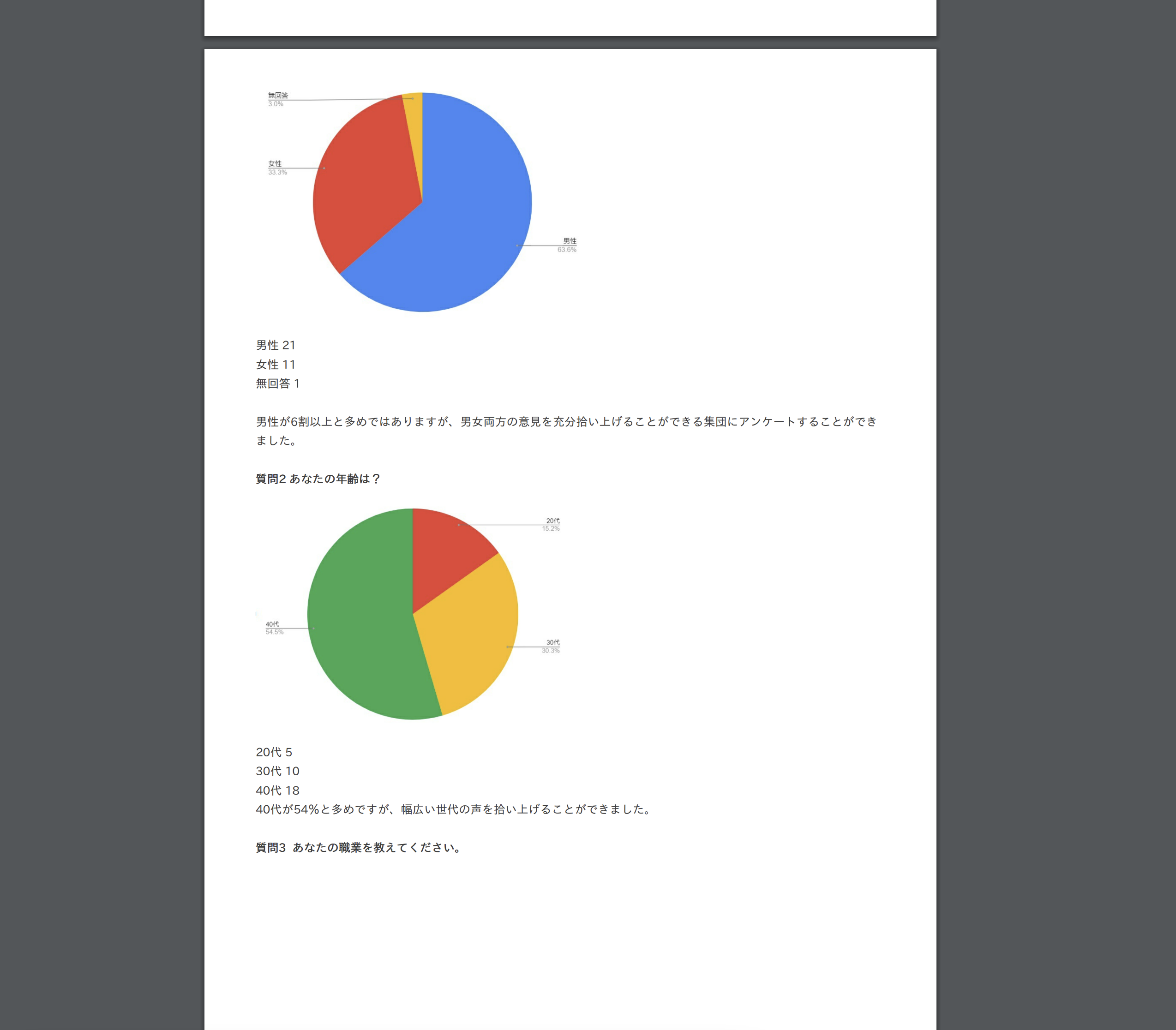 無回答
3.0%

女性
33.3%

男性
63.6%

男性 21
女性 11
無回答 1

男性が6割以上と多めではありますが、男女両方の意見を充分拾い上げることができる集団にアンケートすることができました。

質問2 あなたの年齢は？

20代
15.2%

40代
54.5%

30代
30.3%

20代 5
30代 10
40代 18
40代が54%と多めですが、幅広い世代の声を拾い上げることができました。

質問3 あなたの職業を教えてください。